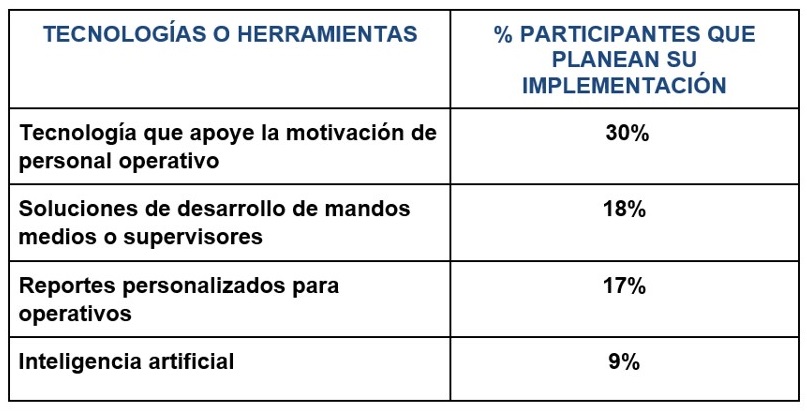 | TECNOLOGÍAS O HERRAMIENTAS | % PARTICIPANTES QUE PLANEAN SU IMPLEMENTACIÓN |
|---|---|
| Tecnología que apoye la motivación de personal operativo | 30% |
| Soluciones de desarrollo de mandos medios o supervisores | 18% |
| Reportes personalizados para operativos | 17% |
| Inteligencia artificial | 9% |